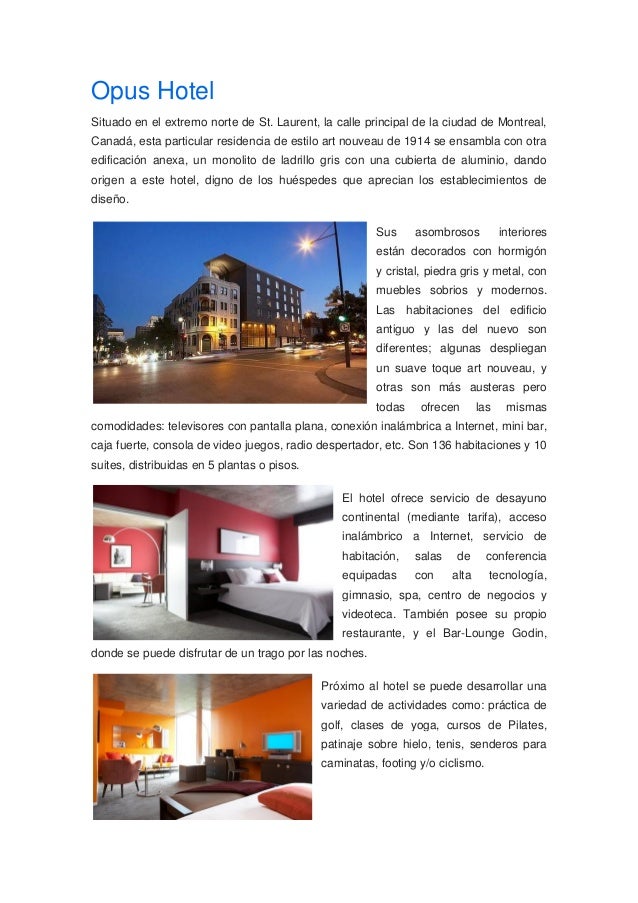 Opus Hotel

Situado en el extremo norte de St. Laurent, la calle principal de la ciudad de Montreal, Canadá, esta particular residencia de estilo art nouveau de 1914 se ensambla con otra edificación anexa, un monolito de ladrillo gris con una cubierta de aluminio, dando origen a este hotel, digno de los huéspedes que aprecian los establecimientos de diseño.

Sus asombrosos interiores están decorados con hormigón y cristal, piedra gris y metal, con muebles sobrios y modernos. Las habitaciones del edificio antiguo y las del nuevo son diferentes; algunas despliegan un suave toque art nouveau, y otras son más austeras pero todas ofrecen las mismas comodidades: televisores con pantalla plana, conexión inalámbrica a Internet, mini bar, caja fuerte, consola de video juegos, radio despertador, etc. Son 136 habitaciones y 10 suites, distribuidas en 5 plantas o pisos.

El hotel ofrece servicio de desayuno continental (mediante tarifa), acceso inalámbrico a Internet, servicio de habitación, salas de conferencia equipadas con alta tecnología, gimnasio, spa, centro de negocios y videoteca. También posee su propio restaurante, y el Bar-Lounge Godin, donde se puede disfrutar de un trago por las noches.

Próximo al hotel se puede desarrollar una variedad de actividades como: práctica de golf, clases de yoga, cursos de Pilates, patinaje sobre hielo, tenis, senderos para caminatas, footing y/o ciclismo.